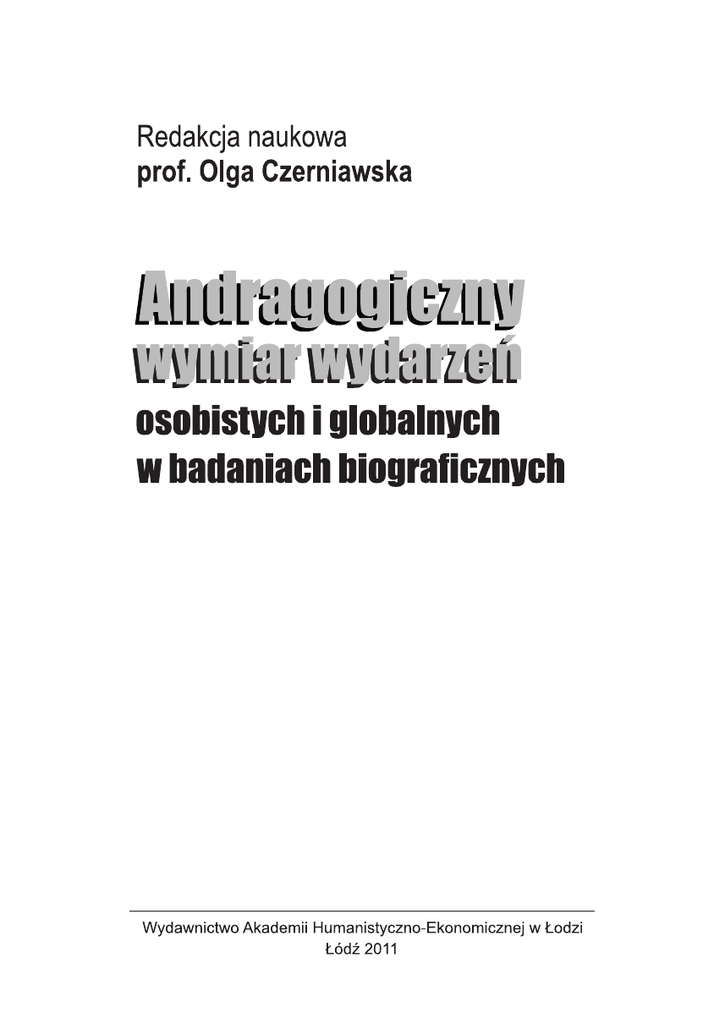 Redakcja naukowa
prof. Olga Czerniawska

Andragogiczny
wymiar wydarzeń
osobistych i globalnych
w badaniach biograficznych

Wydawnictwo Akademii Humanistyczno-Ekonomicznej w Łodzi
Łódź 2011